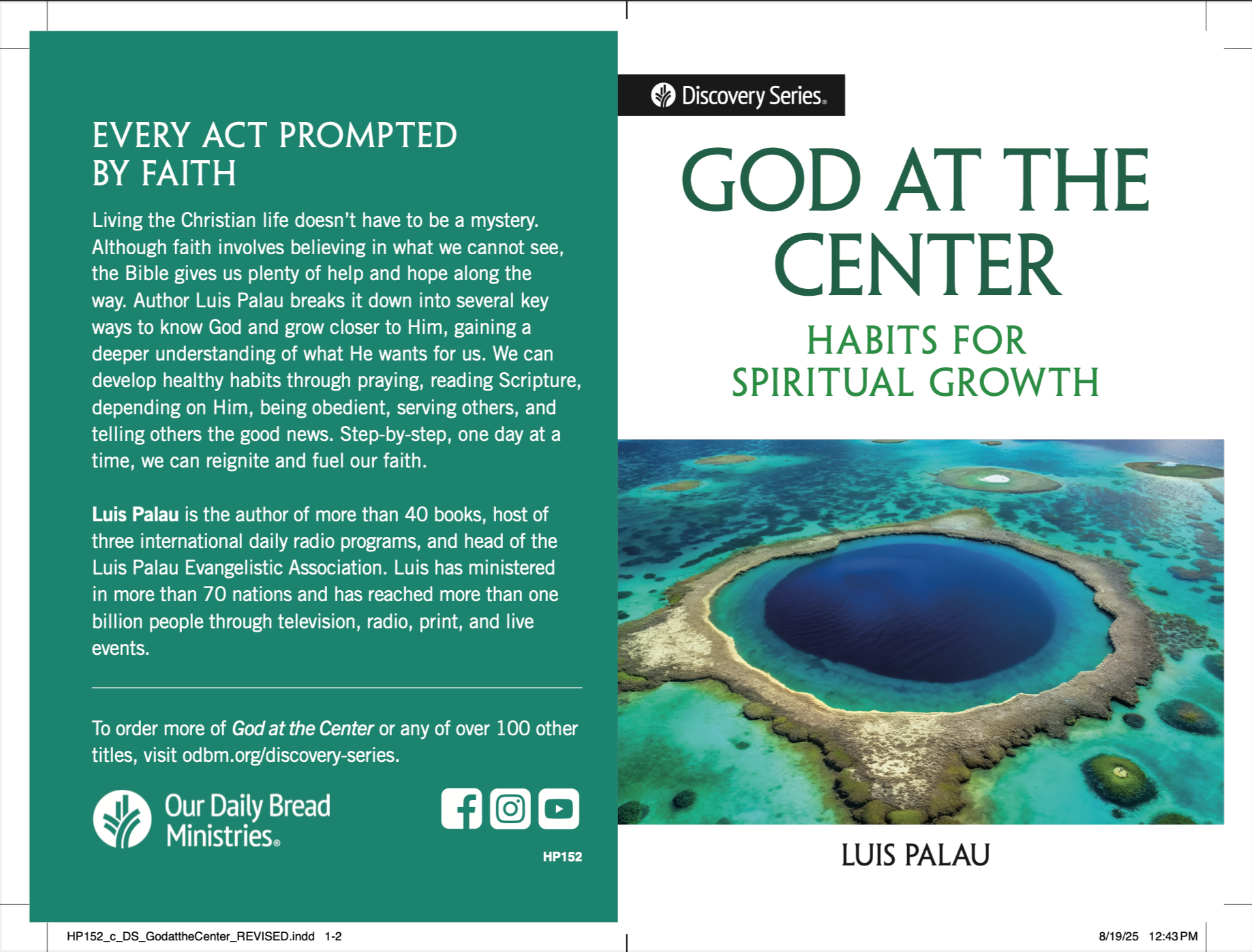 EVERY ACT PROMPTED BY FAITH

Living the Christian life doesn't have to be a mystery. Although faith involves believing in what we cannot see, the Bible gives us plenty of help and hope along the way. Author Luis Palau breaks it down into several key ways to know God and grow closer to Him, gaining a deeper understanding of what He wants for us. We can develop healthy habits through praying, reading Scripture, depending on Him, being obedient, serving others, and telling others the good news. Step-by-step, one day at a time, we can reignite and fuel our faith.

Luis Palau is the author of more than 40 books, host of three international daily radio programs, and head of the Luis Palau Evangelistic Association. Luis has ministered in more than 70 nations and has reached more than one billion people through television, radio, print, and live events.

To order more of God at the Center or any of over 100 other titles, visit odbm.org/discovery-series.

Our Daily Bread Ministries®

HP152

Discovery Series®

GOD AT THE CENTER

HABITS FOR SPIRITUAL GROWTH

LUIS PALAU

HP152_c_DS_GodattheCenter_REVISED.indd 1-2

8/19/25 12:43 PM